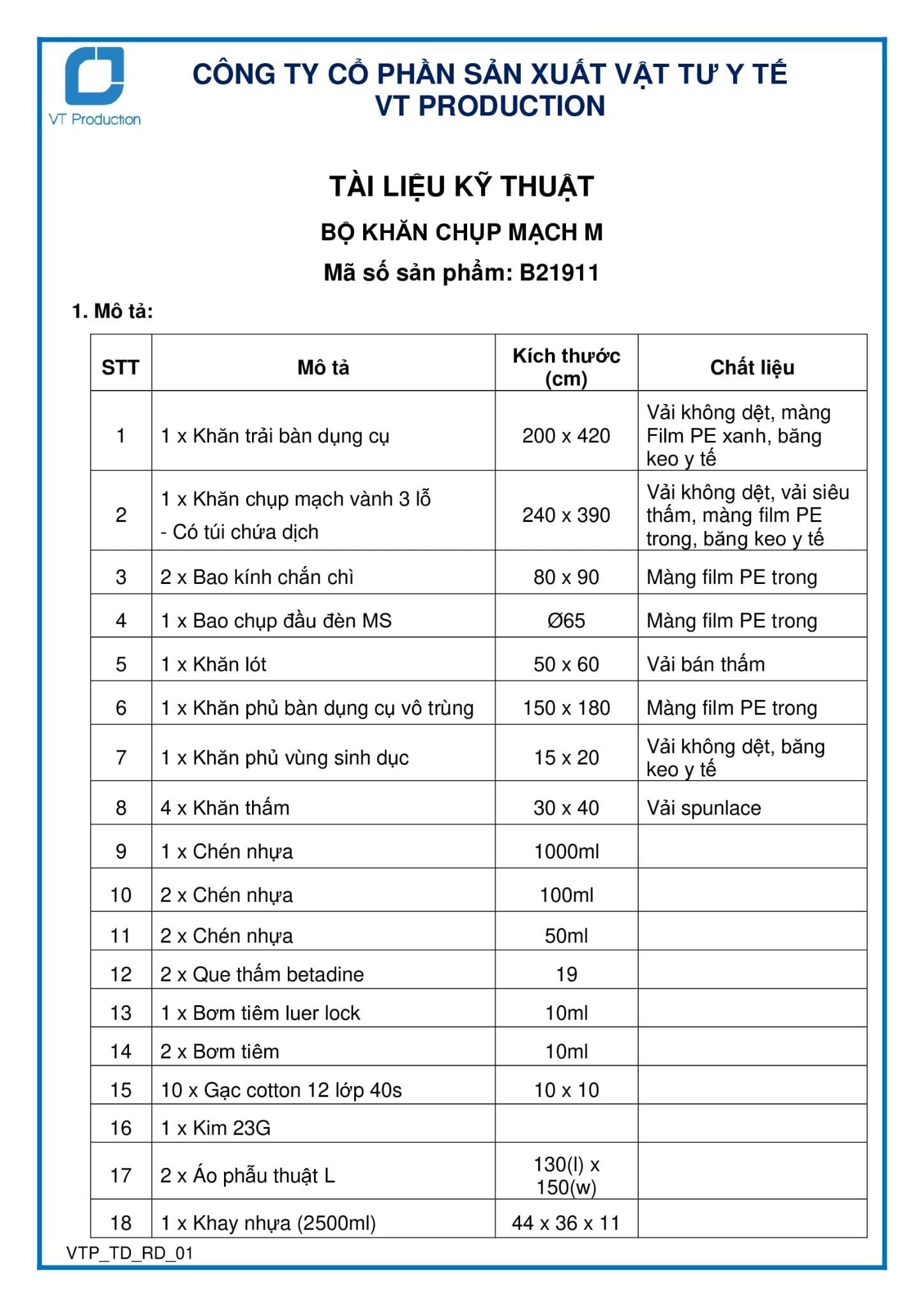 VT Production

CÔNG TY CỔ PHẦN SẢN XUẤT VẬT TƯ Y TẾ
VT PRODUCTION

TÀI LIỆU KỸ THUẬT

BỘ KHĂN CHỤP MẠCH M

Mã số sản phẩm: B21911

1. Mô tả:

| STT | Mô tả | Kích thước (cm) | Chất liệu |
|---|---|---|---|
| 1 | 1 x Khăn trải bàn dụng cụ | 200 x 420 | Vải không dệt, màng Film PE xanh, băng keo y tế |
| 2 | 1 x Khăn chụp mạch vành 3 lỗ - Có túi chứa dịch | 240 x 390 | Vải không dệt, vải siêu thấm, màng film PE trong, băng keo y tế |
| 3 | 2 x Bao kính chắn chì | 80 x 90 | Màng film PE trong |
| 4 | 1 x Bao chụp đầu đèn MS | Ø65 | Màng film PE trong |
| 5 | 1 x Khăn lót | 50 x 60 | Vải bán thấm |
| 6 | 1 x Khăn phủ bàn dụng cụ vô trùng | 150 x 180 | Màng film PE trong |
| 7 | 1 x Khăn phủ vùng sinh dục | 15 x 20 | Vải không dệt, băng keo y tế |
| 8 | 4 x Khăn thấm | 30 x 40 | Vải spunlace |
| 9 | 1 x Chén nhựa | 1000ml | |
| 10 | 2 x Chén nhựa | 100ml | |
| 11 | 2 x Chén nhựa | 50ml | |
| 12 | 2 x Que thấm betadine | 19 | |
| 13 | 1 x Bơm tiêm luer lock | 10ml | |
| 14 | 2 x Bơm tiêm | 10ml | |
| 15 | 10 x Gạc cotton 12 lớp 40s | 10 x 10 | |
| 16 | 1 x Kim 23G | | |
| 17 | 2 x Áo phẫu thuật L | 130(l) x 150(w) | |
| 18 | 1 x Khay nhựa (2500ml) | 44 x 36 x 11 | |

VTP_TD_RD_01